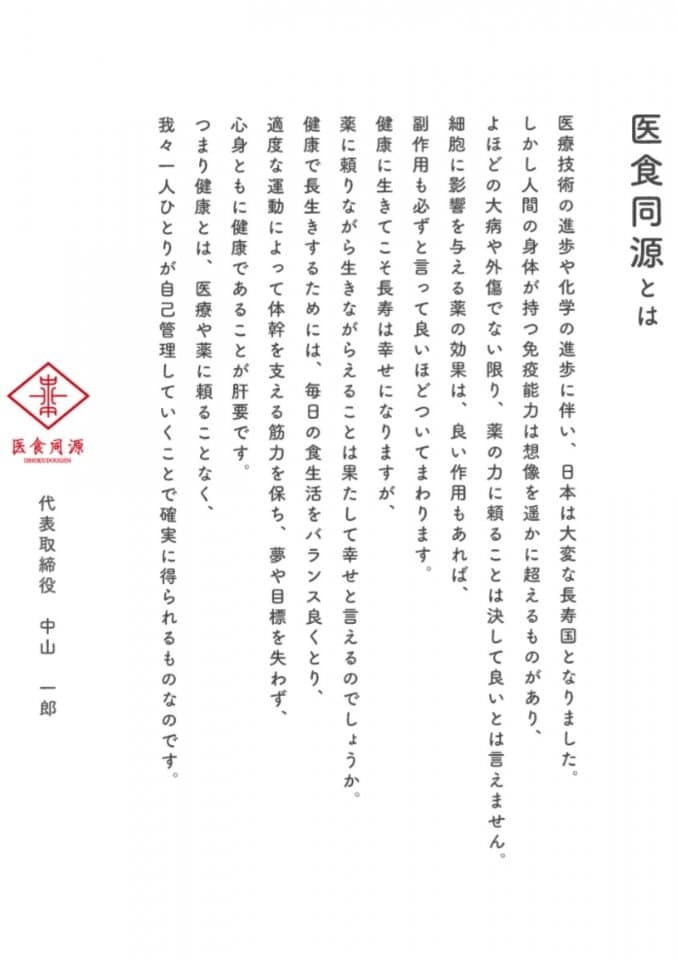 医食同源とは

医療技術の進歩や化学の進歩に伴い、日本は大変な長寿国となりました。
しかし人間の身体が持つ免疫能力は想像を遥かに超えるものがあり、
よほどの大病や外傷でない限り、薬の力に頼ることは決して良いとは言えません。
細胞に影響を与える薬の効果は、良い作用もあれば、
副作用も必ずと言って良いほどついてまわります。
健康に生きてこそ長寿は幸せになりますが、
薬に頼りながら生きながらえることは果たして幸せと言えるのでしょうか。
健康で長生きするためには、毎日の食生活をバランス良くとり、
適度な運動によって体幹を支える筋力を保ち、夢や目標を失わず、
心身ともに健康であることが肝要です。
つまり健康とは、医療や薬に頼ることなく、
我々一人ひとりが自己管理していくことで確実に得られるものなのです。

医食同源
ISHOKUDOUGEN

代表取締役　中山　一郎